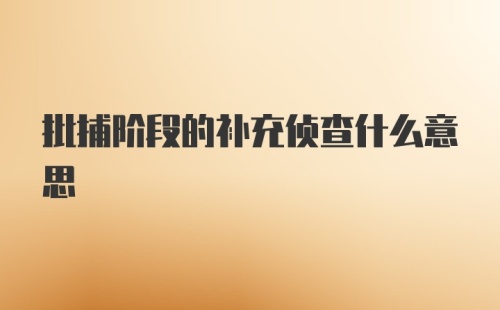 批捕阶段的补充侦查什么意思